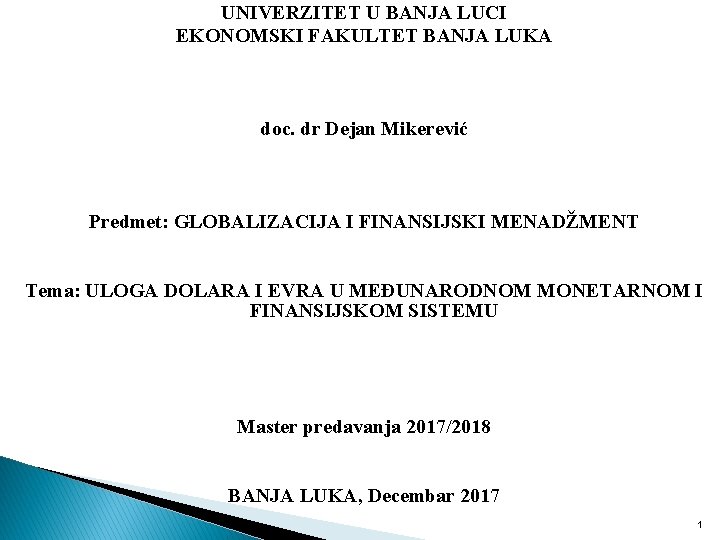 UNIVERZITET U BANJA LUCI
EKONOMSKI FAKULTET BANJA LUKA

doc. dr Dejan Mikerević

Predmet: GLOBALIZACIJA I FINANSIJSKI MENADŽMENT

Tema: ULOGA DOLARA I EVRA U MEĐUNARODNOM MONETARNOM I FINANSIJSKOM SISTEMU

Master predavanja 2017/2018

BANJA LUKA, Decembar 2017

1